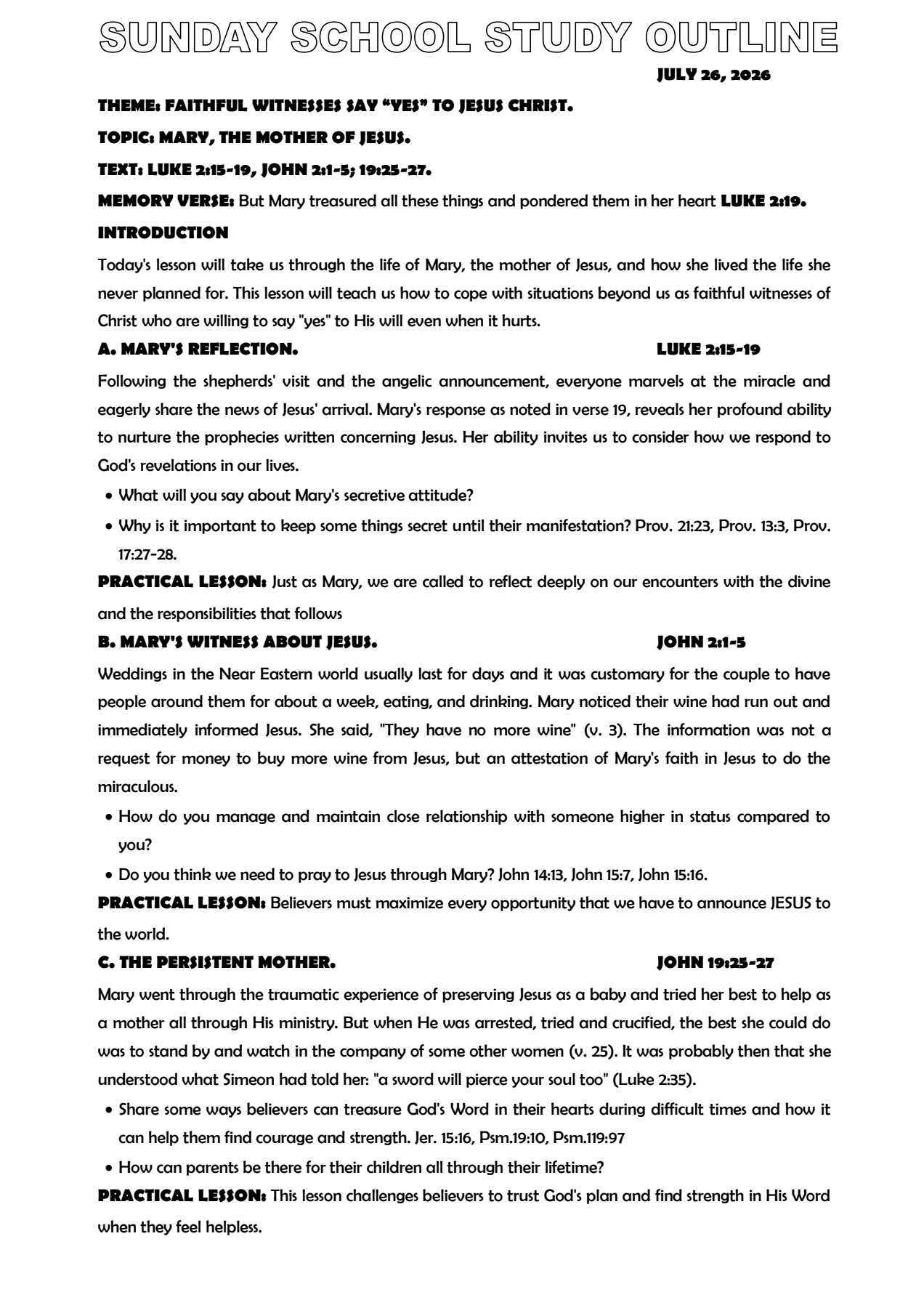 SUNDAY SCHOOL STUDY OUTLINE

JULY 26, 2026

THEME: FAITHFUL WITNESSES SAY "YES" TO JESUS CHRIST.

TOPIC: MARY, THE MOTHER OF JESUS.

TEXT: LUKE 2:15-19, JOHN 2:1-5; 19:25-27.

MEMORY VERSE: But Mary treasured all these things and pondered them in her heart LUKE 2:19.

INTRODUCTION

Today's lesson will take us through the life of Mary, the mother of Jesus, and how she lived the life she never planned for. This lesson will teach us how to cope with situations beyond us as faithful witnesses of Christ who are willing to say "yes" to His will even when it hurts.

A. MARY'S REFLECTION. LUKE 2:15-19

Following the shepherds' visit and the angelic announcement, everyone marvels at the miracle and eagerly share the news of Jesus' arrival. Mary's response as noted in verse 19, reveals her profound ability to nurture the prophecies written concerning Jesus. Her ability invites us to consider how we respond to God's revelations in our lives.

• What will you say about Mary's secretive attitude?
• Why is it important to keep some things secret until their manifestation? Prov. 21:23, Prov. 13:3, Prov. 17:27-28.

PRACTICAL LESSON: Just as Mary, we are called to reflect deeply on our encounters with the divine and the responsibilities that follows

B. MARY'S WITNESS ABOUT JESUS. JOHN 2:1-5

Weddings in the Near Eastern world usually last for days and it was customary for the couple to have people around them for about a week, eating, and drinking. Mary noticed their wine had run out and immediately informed Jesus. She said, "They have no more wine" (v. 3). The information was not a request for money to buy more wine from Jesus, but an attestation of Mary's faith in Jesus to do the miraculous.

• How do you manage and maintain close relationship with someone higher in status compared to you?
• Do you think we need to pray to Jesus through Mary? John 14:13, John 15:7, John 15:16.

PRACTICAL LESSON: Believers must maximize every opportunity that we have to announce JESUS to the world.

C. THE PERSISTENT MOTHER. JOHN 19:25-27

Mary went through the traumatic experience of preserving Jesus as a baby and tried her best to help as a mother all through His ministry. But when He was arrested, tried and crucified, the best she could do was to stand by and watch in the company of some other women (v. 25). It was probably then that she understood what Simeon had told her: "a sword will pierce your soul too" (Luke 2:35).

• Share some ways believers can treasure God's Word in their hearts during difficult times and how it can help them find courage and strength. Jer. 15:16, Psm.19:10, Psm.119:97
• How can parents be there for their children all through their lifetime?

PRACTICAL LESSON: This lesson challenges believers to trust God's plan and find strength in His Word when they feel helpless.